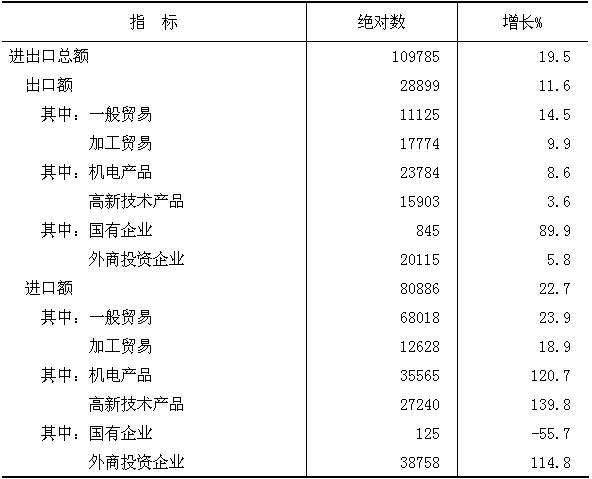 | 指　标 | 绝对数 | 增长% |
|---|---|---|
| 进出口总额 | 109785 | 19.5 |
| 出口额 | 28899 | 11.6 |
| 其中：一般贸易 | 11125 | 14.5 |
| 加工贸易 | 17774 | 9.9 |
| 其中：机电产品 | 23784 | 8.6 |
| 高新技术产品 | 15903 | 3.6 |
| 其中：国有企业 | 845 | 89.9 |
| 外商投资企业 | 20115 | 5.8 |
| 进口额 | 80886 | 22.7 |
| 其中：一般贸易 | 68018 | 23.9 |
| 加工贸易 | 12628 | 18.9 |
| 其中：机电产品 | 35565 | 120.7 |
| 高新技术产品 | 27240 | 139.8 |
| 其中：国有企业 | 125 | -55.7 |
| 外商投资企业 | 38758 | 114.8 |